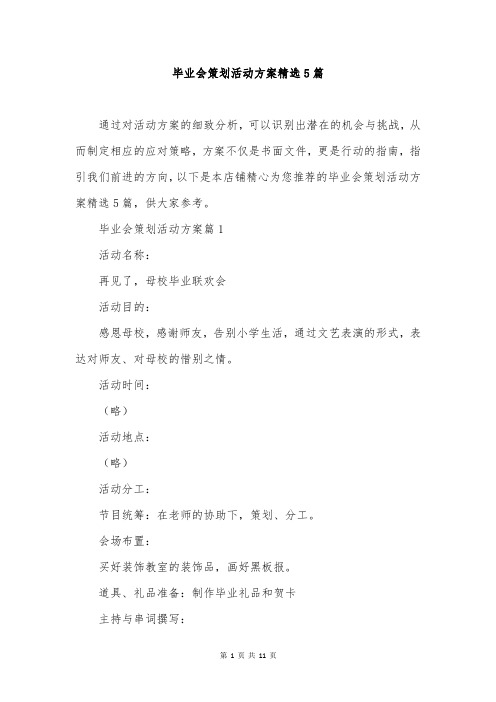 毕业会策划活动方案精选5篇

通过对活动方案的细致分析，可以识别出潜在的机会与挑战，从而制定相应的应对策略，方案不仅是书面文件，更是行动的指南，指引我们前进的方向，以下是本店铺精心为您推荐的毕业会策划活动方案精选5篇，供大家参考。

毕业会策划活动方案篇1

活动名称：

再见了，母校毕业联欢会

活动目的：

感恩母校，感谢师友，告别小学生活，通过文艺表演的形式，表达对师友、对母校的惜别之情。

活动时间：

（略）

活动地点：

（略）

活动分工：

节目统筹：在老师的协助下，策划、分工。

会场布置：

买好装饰教室的装饰品，画好黑板报。

道具、礼品准备：制作毕业礼品和贺卡

主持与串词撰写：

第 1 页 共 11 页